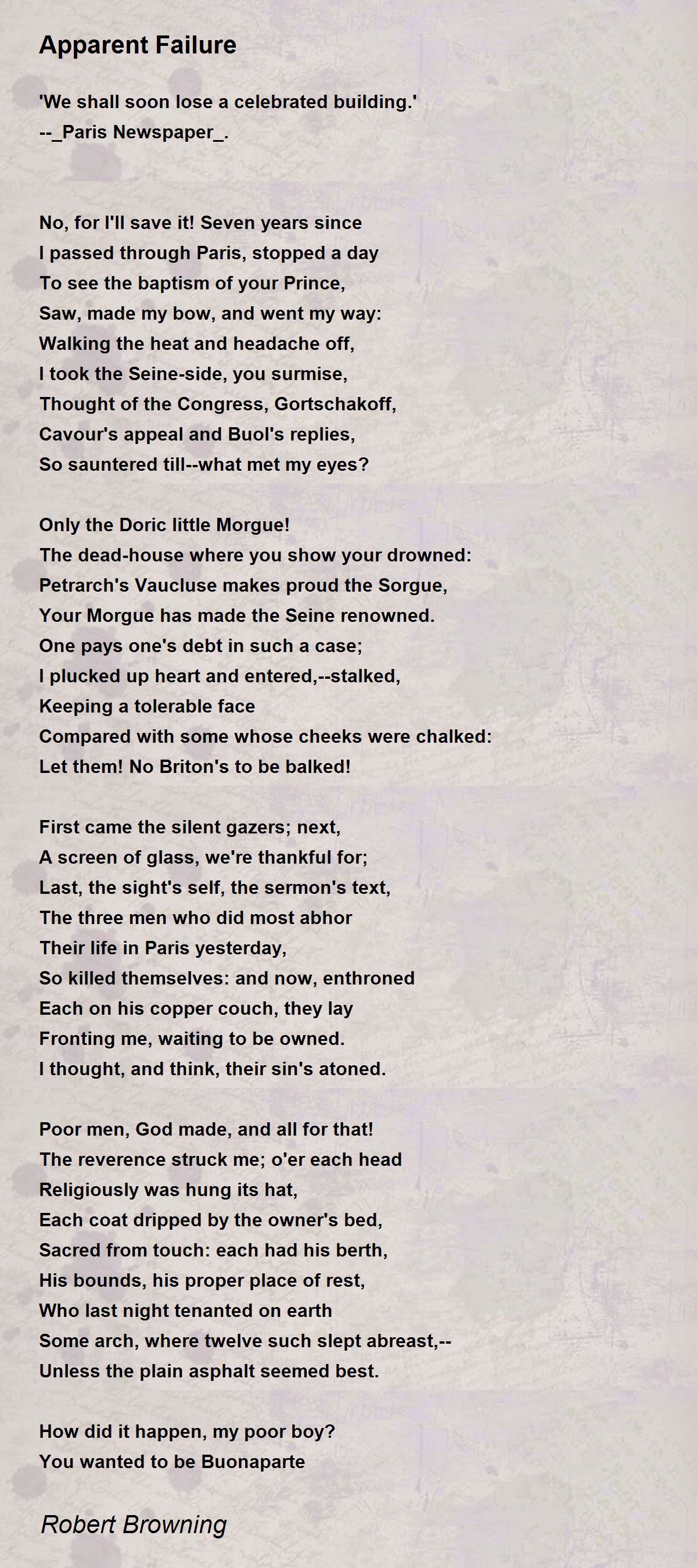 Apparent Failure

'We shall soon lose a celebrated building.'
--_Paris Newspaper_.

No, for I'll save it! Seven years since
I passed through Paris, stopped a day
To see the baptism of your Prince,
Saw, made my bow, and went my way:
Walking the heat and headache off,
I took the Seine-side, you surmise,
Thought of the Congress, Gortschakoff,
Cavour's appeal and Buol's replies,
So sauntered till--what met my eyes?

Only the Doric little Morgue!
The dead-house where you show your drowned:
Petrarch's Vaucluse makes proud the Sorgue,
Your Morgue has made the Seine renowned.
One pays one's debt in such a case;
I plucked up heart and entered,--stalked,
Keeping a tolerable face
Compared with some whose cheeks were chalked:
Let them! No Briton's to be balked!

First came the silent gazers; next,
A screen of glass, we're thankful for;
Last, the sight's self, the sermon's text,
The three men who did most abhor
Their life in Paris yesterday,
So killed themselves: and now, enthroned
Each on his copper couch, they lay
Fronting me, waiting to be owned.
I thought, and think, their sin's atoned.

Poor men, God made, and all for that!
The reverence struck me; o'er each head
Religiously was hung its hat,
Each coat dripped by the owner's bed,
Sacred from touch: each had his berth,
His bounds, his proper place of rest,
Who last night tenanted on earth
Some arch, where twelve such slept abreast,--
Unless the plain asphalt seemed best.

How did it happen, my poor boy?
You wanted to be Buonaparte

Robert Browning